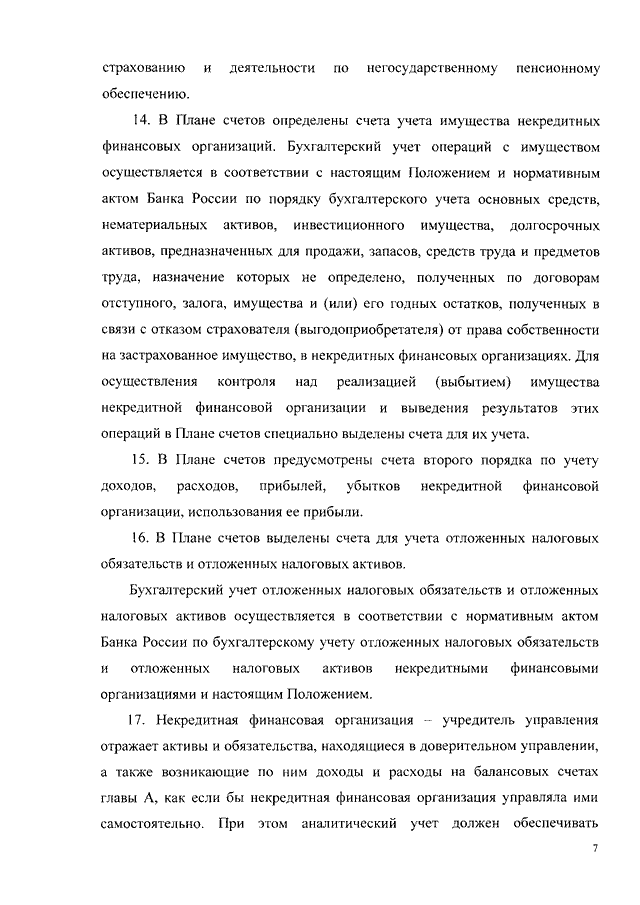 страхованию и деятельности по негосударственному пенсионному обеспечению.

14. В Плане счетов определены счета учета имущества некредитных финансовых организаций. Бухгалтерский учет операций с имуществом осуществляется в соответствии с настоящим Положением и нормативным актом Банка России по порядку бухгалтерского учета основных средств, нематериальных активов, инвестиционного имущества, долгосрочных активов, предназначенных для продажи, запасов, средств труда и предметов труда, назначение которых не определено, полученных по договорам отступного, залога, имущества и (или) его годных остатков, полученных в связи с отказом страхователя (выгодоприобретателя) от права собственности на застрахованное имущество, в некредитных финансовых организациях. Для осуществления контроля над реализацией (выбытием) имущества некредитной финансовой организации и выведения результатов этих операций в Плане счетов специально выделены счета для их учета.

15. В Плане счетов предусмотрены счета второго порядка по учету доходов, расходов, прибылей, убытков некредитной финансовой организации, использования ее прибыли.

16. В Плане счетов выделены счета для учета отложенных налоговых обязательств и отложенных налоговых активов.

Бухгалтерский учет отложенных налоговых обязательств и отложенных налоговых активов осуществляется в соответствии с нормативным актом Банка России по бухгалтерскому учету отложенных налоговых обязательств и отложенных налоговых активов некредитными финансовыми организациями и настоящим Положением.

17. Некредитная финансовая организация – учредитель управления отражает активы и обязательства, находящиеся в доверительном управлении, а также возникающие по ним доходы и расходы на балансовых счетах главы А, как если бы некредитная финансовая организация управляла ими самостоятельно. При этом аналитический учет должен обеспечивать

7